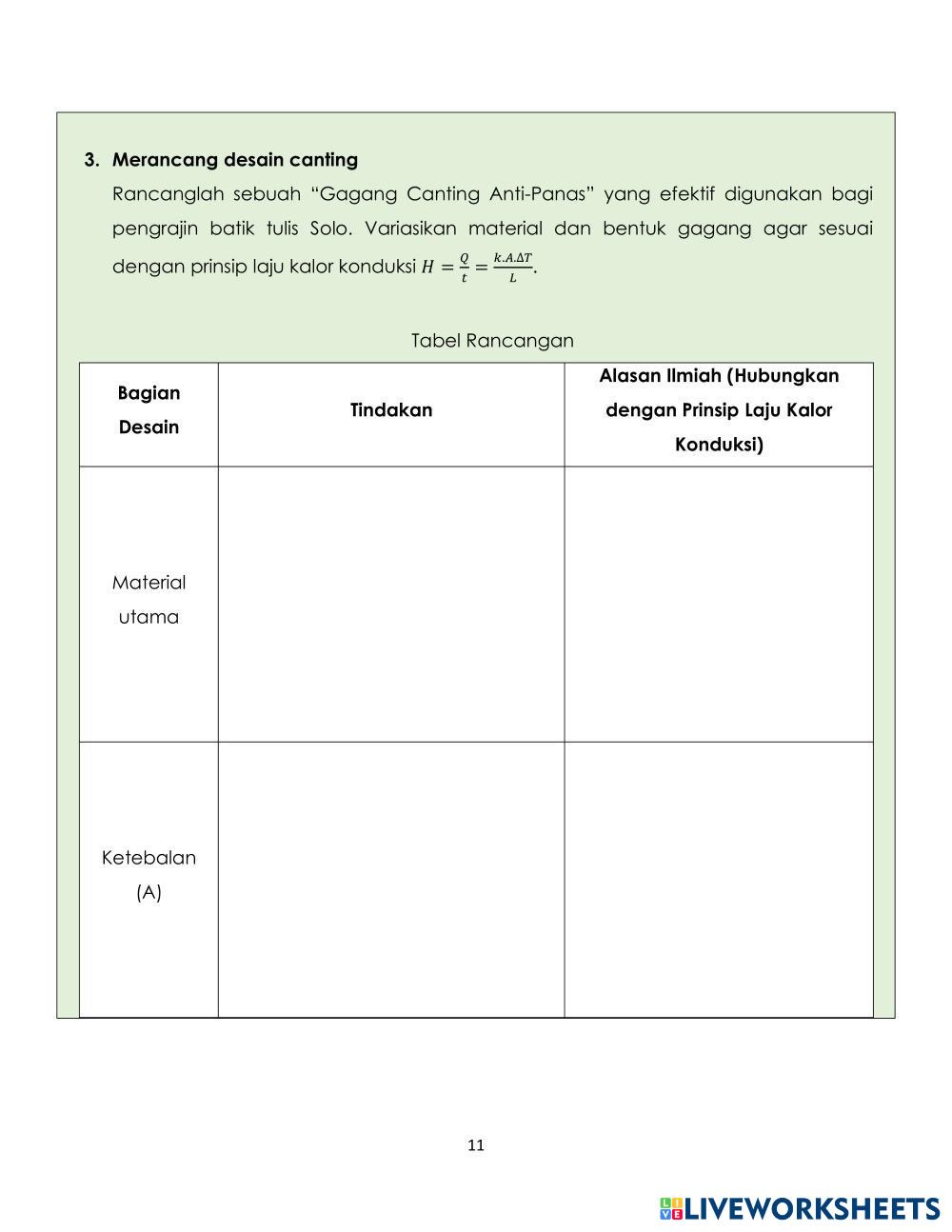 3. Merancang desain canting

Rancanglah sebuah “Gagang Canting Anti-Panas” yang efektif digunakan bagi pengrajin batik tulis Solo. Variasikan material dan bentuk gagang agar sesuai dengan prinsip laju kalor konduksi $H = \frac{Q}{t} = \frac{k.A.\Delta T}{L}$.

Tabel Rancangan

| Bagian Desain | Tindakan | Alasan Ilmiah (Hubungkan dengan Prinsip Laju Kalor Konduksi) |
|---|---|---|
| Material utama | | |
| Ketebalan (A) | | |

11

LIVEWORKSHEETS